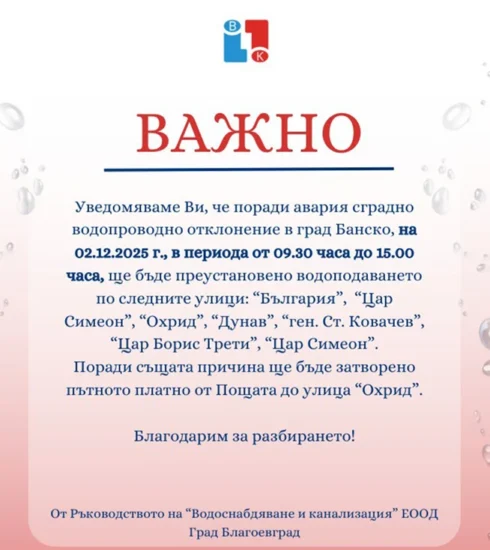 В
К

ВАЖНО

Уведомяваме Ви, че поради авария сградно водопроводно отклонение в град Банско, на 02.12.2025 г., в периода от 09.30 часа до 15.00 часа, ще бъде преустановено водоподаването по следните улици: “България”, “Цар Симеон”, “Охрид”, “Дунав”, “ген. Ст. Ковачев”, “Цар Борис Трети”, “Цар Симеон”.
Поради същата причина ще бъде затворено пътното платно от Пощата до улица “Охрид”.

Благодарим за разбирането!

От Ръководството на “Водоснабдяване и канализация” ЕООД
Град Благоевград